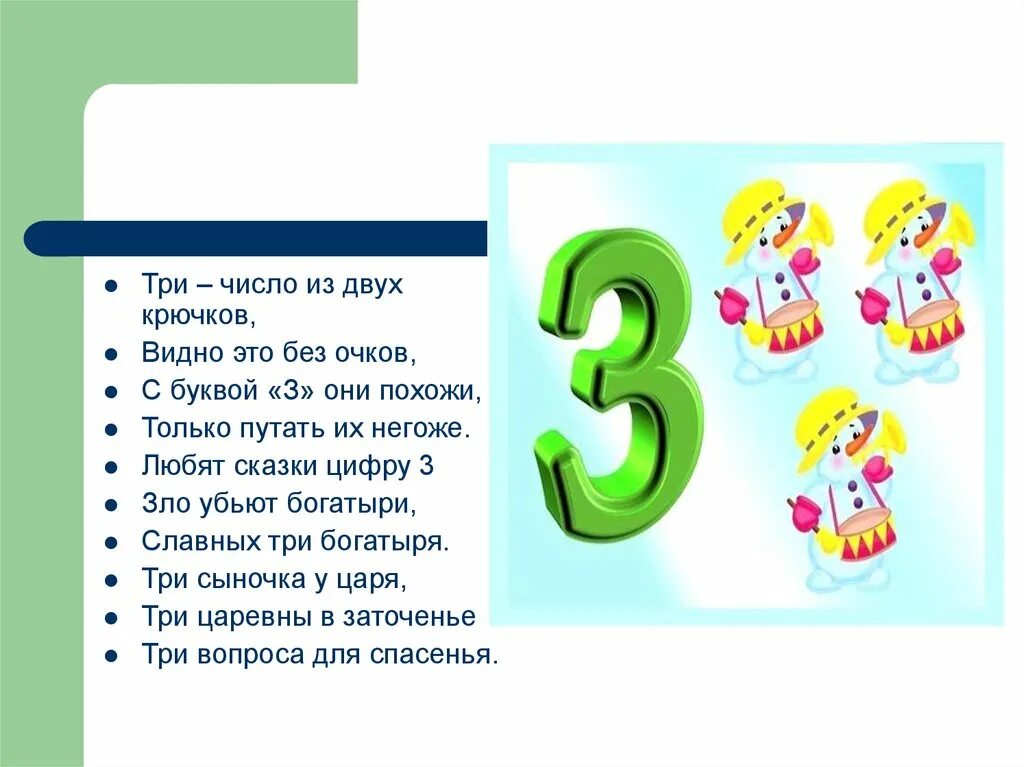 - Три – число из двух крючков,
- Видно это без очков,
- С буквой «З» они похожи,
- Только путать их негоже.
- Любят сказки цифру 3
- Зло убьют богатыри,
- Славных три богатыря.
- Три сыночка у царя,
- Три царевны в заточенье
- Три вопроса для спасенья.

3